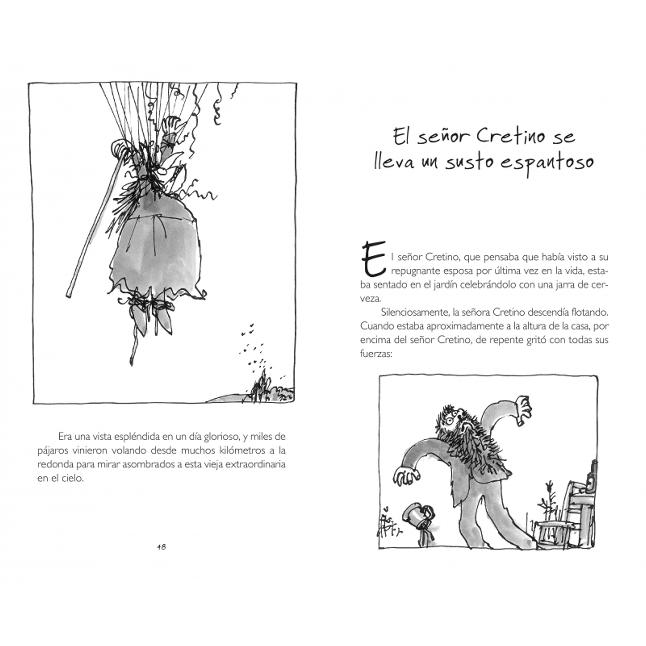 Era una vista espléndida en un día glorioso, y miles de pájaros vinieron volando desde muchos kilómetros a la redonda para mirar asombrados a esta vieja extraordinaria en el cielo.

48

El señor Cretino se lleva un susto espantoso

El señor Cretino, que pensaba que había visto a su repugnante esposa por última vez en la vida, estaba sentado en el jardín celebrándolo con una jarra de cerveza.

Silenciosamente, la señora Cretino descendía flotando. Cuando estaba aproximadamente a la altura de la casa, por encima del señor Cretino, de repente gritó con todas sus fuerzas: